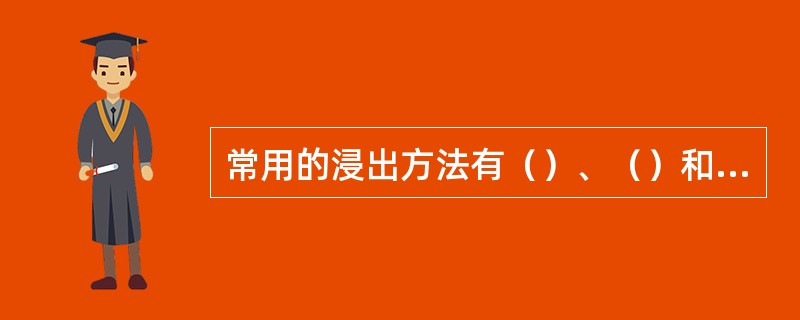 常用的浸出方法有（）、（）和...